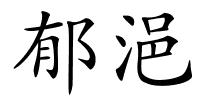 郁浥